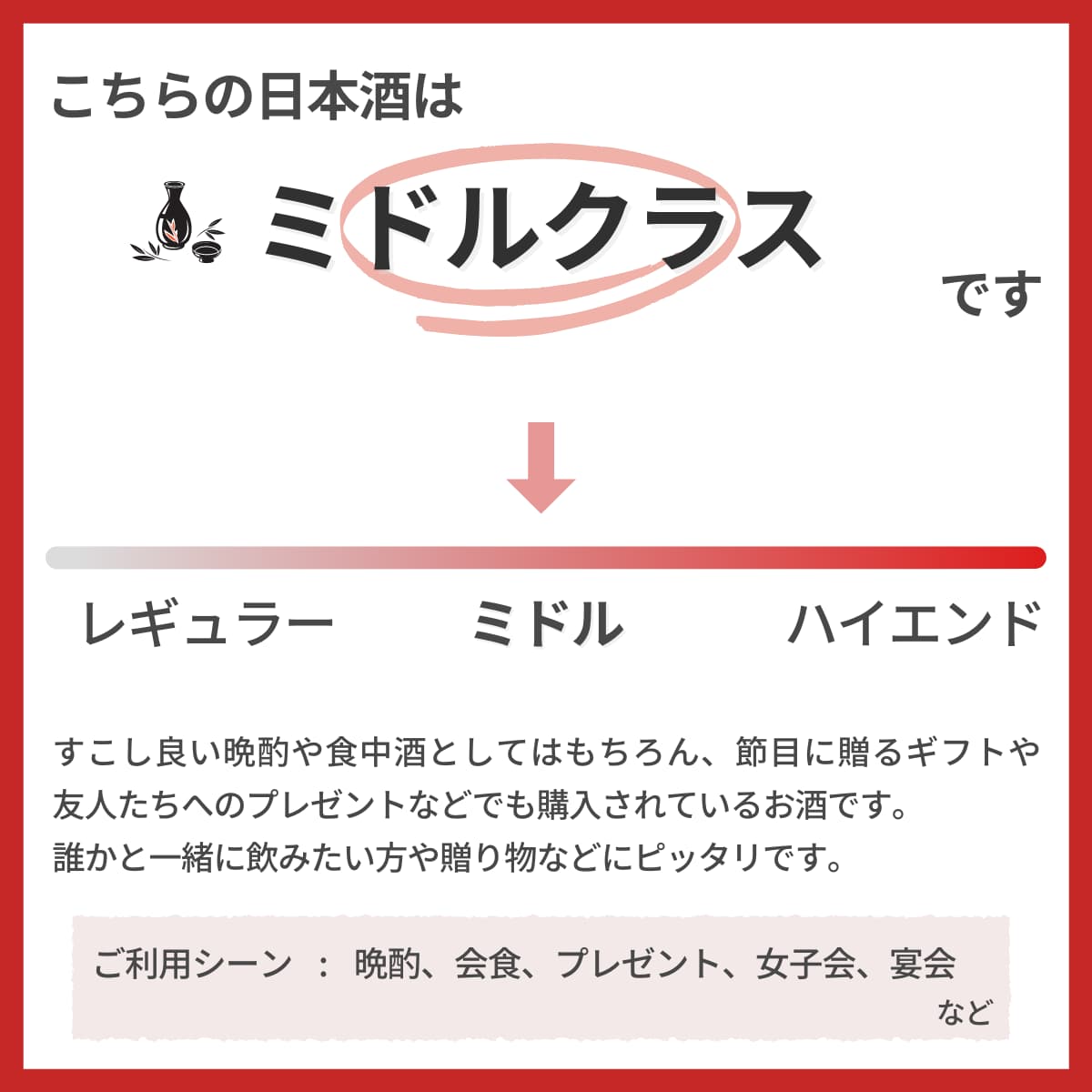 こちらの日本酒は

ミドルクラス です

レギュラー ミドル ハイエンド

すこし良い晩酌や食中酒としてはもちろん、節目に贈るギフトや友人たちへのプレゼントなどでも購入されているお酒です。
誰かと一緒に飲みたい方や贈り物などにピッタリです。

ご利用シーン ： 晩酌、会食、プレゼント、女子会、宴会 など